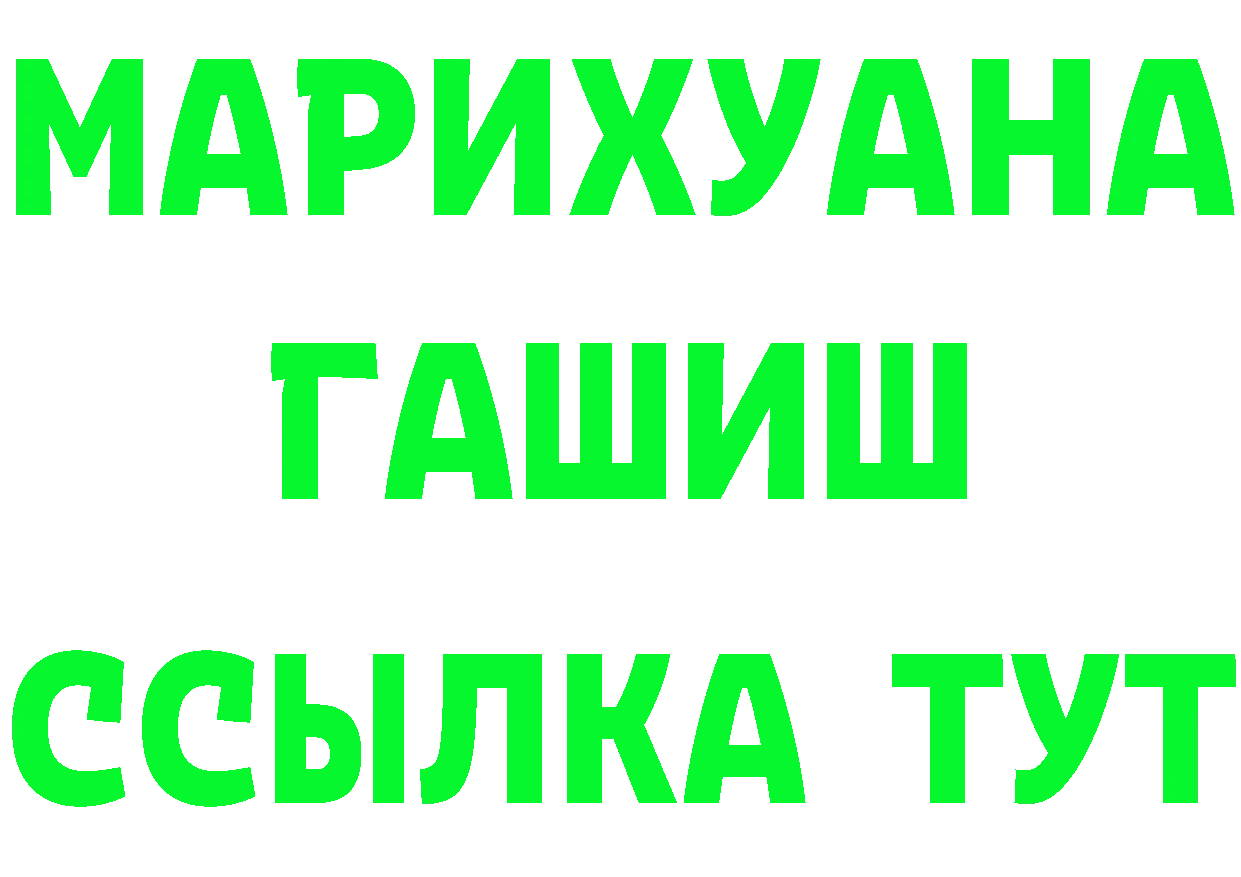 МАРИХУАНА
ГАШИШ
ССЫЛКА ТУТ